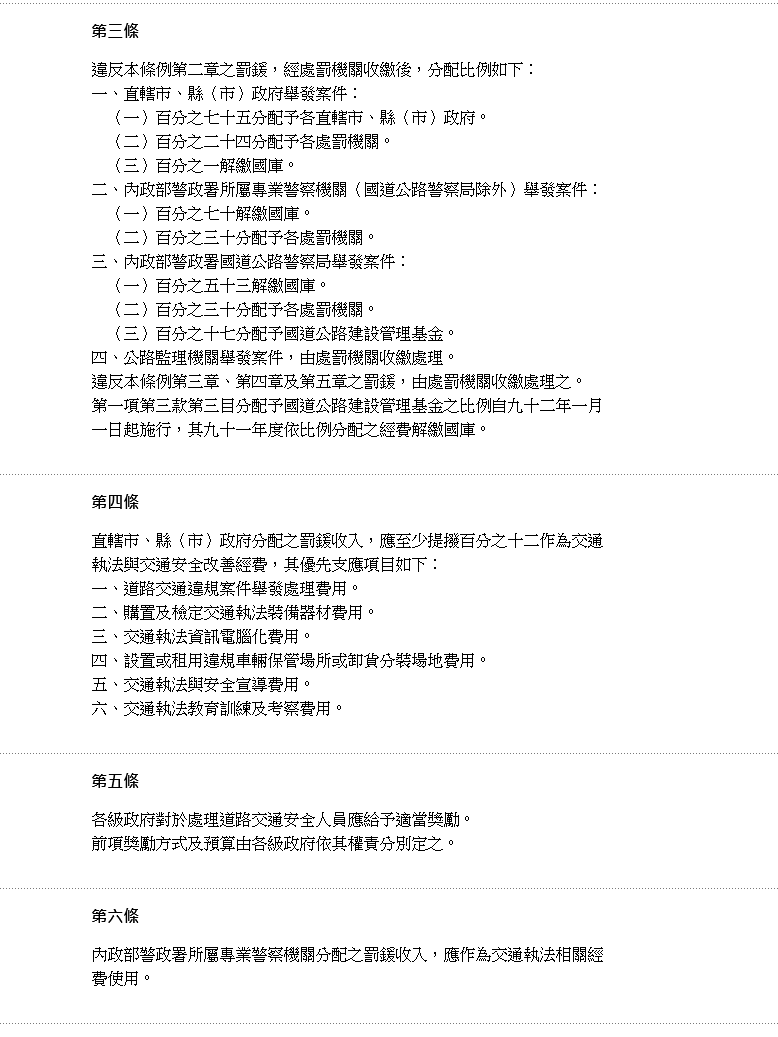 第三條

違反本條例第二章之罰鍰，經處罰機關收繳後，分配比例如下：
一、直轄市、縣（市）政府舉發案件：
（一）百分之七十五分配予各直轄市、縣（市）政府。
（二）百分之二十四分配予各處罰機關。
（三）百分之一解繳國庫。
二、內政部警政署所屬專業警察機關（國道公路警察局除外）舉發案件：
（一）百分之七十解繳國庫。
（二）百分之三十分配予各處罰機關。
三、內政部警政署國道公路警察局舉發案件：
（一）百分之五十三解繳國庫。
（二）百分之三十分配予各處罰機關。
（三）百分之十七分配予國道公路建設管理基金。
四、公路監理機關舉發案件，由處罰機關收繳處理。
違反本條例第三章、第四章及第五章之罰鍰，由處罰機關收繳處理之。
第一項第三款第三目分配予國道公路建設管理基金之比例自九十二年一月一日起施行，其九十一年度依比例分配之經費解繳國庫。

第四條

直轄市、縣（市）政府分配之罰鍰收入，應至少提撥百分之十二作為交通執法與交通安全改善經費，其優先支應項目如下：
一、道路交通違規案件舉發處理費用。
二、購置及檢定交通執法裝備器材費用。
三、交通執法資訊電腦化費用。
四、設置或租用違規車輛保管場所或卸貨分裝場地費用。
五、交通執法與安全宣導費用。
六、交通執法教育訓練及考察費用。

第五條

各級政府對於處理道路交通安全人員應給予適當獎勵。
前項獎勵方式及預算由各級政府依其權責分別定之。

第六條

內政部警政署所屬專業警察機關分配之罰鍰收入，應作為交通執法相關經費使用。